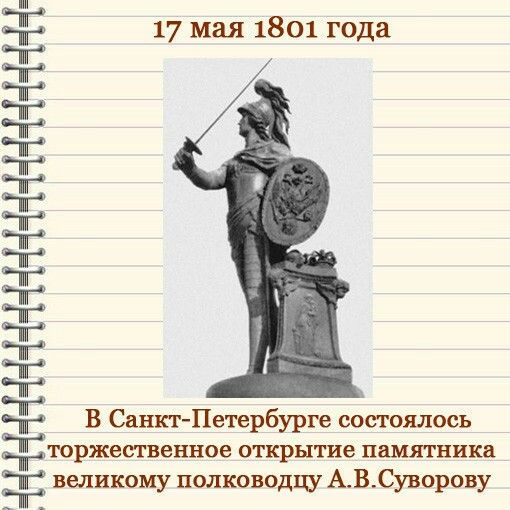 17 мая 1801 года

В Санкт-Петербурге состоялось торжественное открытие памятника великому полководцу А.В.Суворову